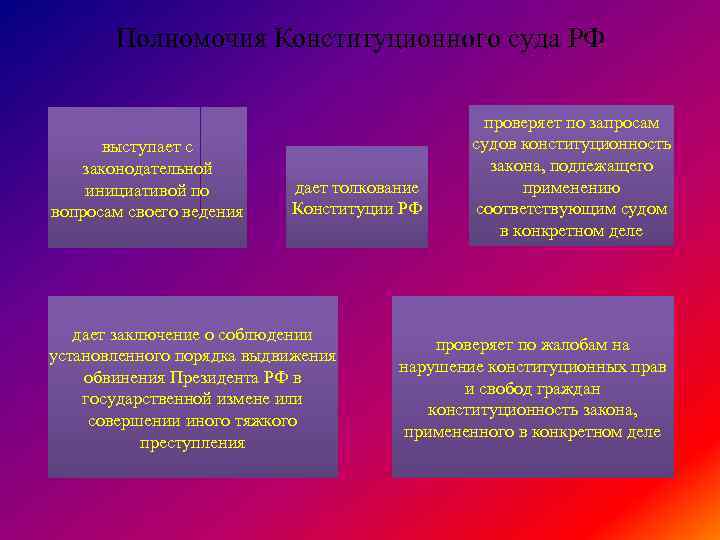 Полномочия Конституционного суда РФ

выступает с законодательной инициативой по вопросам своего ведения

дает толкование Конституции РФ

проверяет по запросам судов конституционность закона, подлежащего применению соответствующим судом в конкретном деле

дает заключение о соблюдении установленного порядка выдвижения обвинения Президента РФ в государственной измене или совершении иного тяжкого преступления

проверяет по жалобам на нарушение конституционных прав и свобод граждан конституционность закона, примененного в конкретном деле